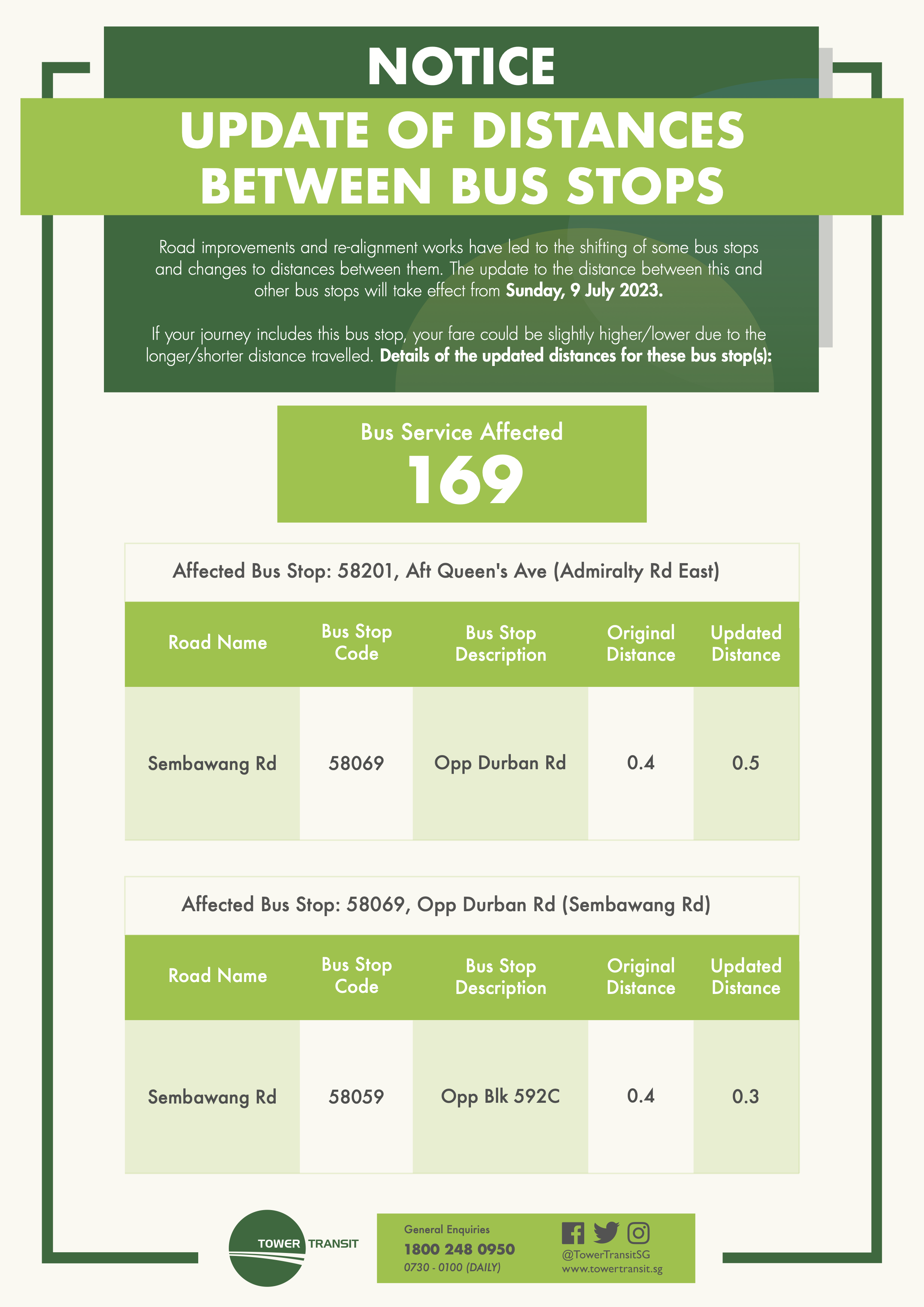 NOTICE

UPDATE OF DISTANCES BETWEEN BUS STOPS

Road improvements and re-alignment works have led to the shifting of some bus stops and changes to distances between them. The update to the distance between this and other bus stops will take effect from Sunday, 9 July 2023.

If your journey includes this bus stop, your fare could be slightly higher/lower due to the longer/shorter distance travelled. Details of the updated distances for these bus stop(s):

Bus Service Affected
169

Affected Bus Stop: 58201, Aft Queen's Ave (Admiralty Rd East)

| Road Name | Bus Stop Code | Bus Stop Description | Original Distance | Updated Distance |
|---|---|---|---|---|
| Sembawang Rd | 58069 | Opp Durban Rd | 0.4 | 0.5 |

Affected Bus Stop: 58069, Opp Durban Rd (Sembawang Rd)

| Road Name | Bus Stop Code | Bus Stop Description | Original Distance | Updated Distance |
|---|---|---|---|---|
| Sembawang Rd | 58059 | Opp Blk 592C | 0.4 | 0.3 |

TOWER TRANSIT

General Enquiries
1800 248 0950
0730 - 0100 (DAILY)

@TowerTransitSG
www.towertransit.sg